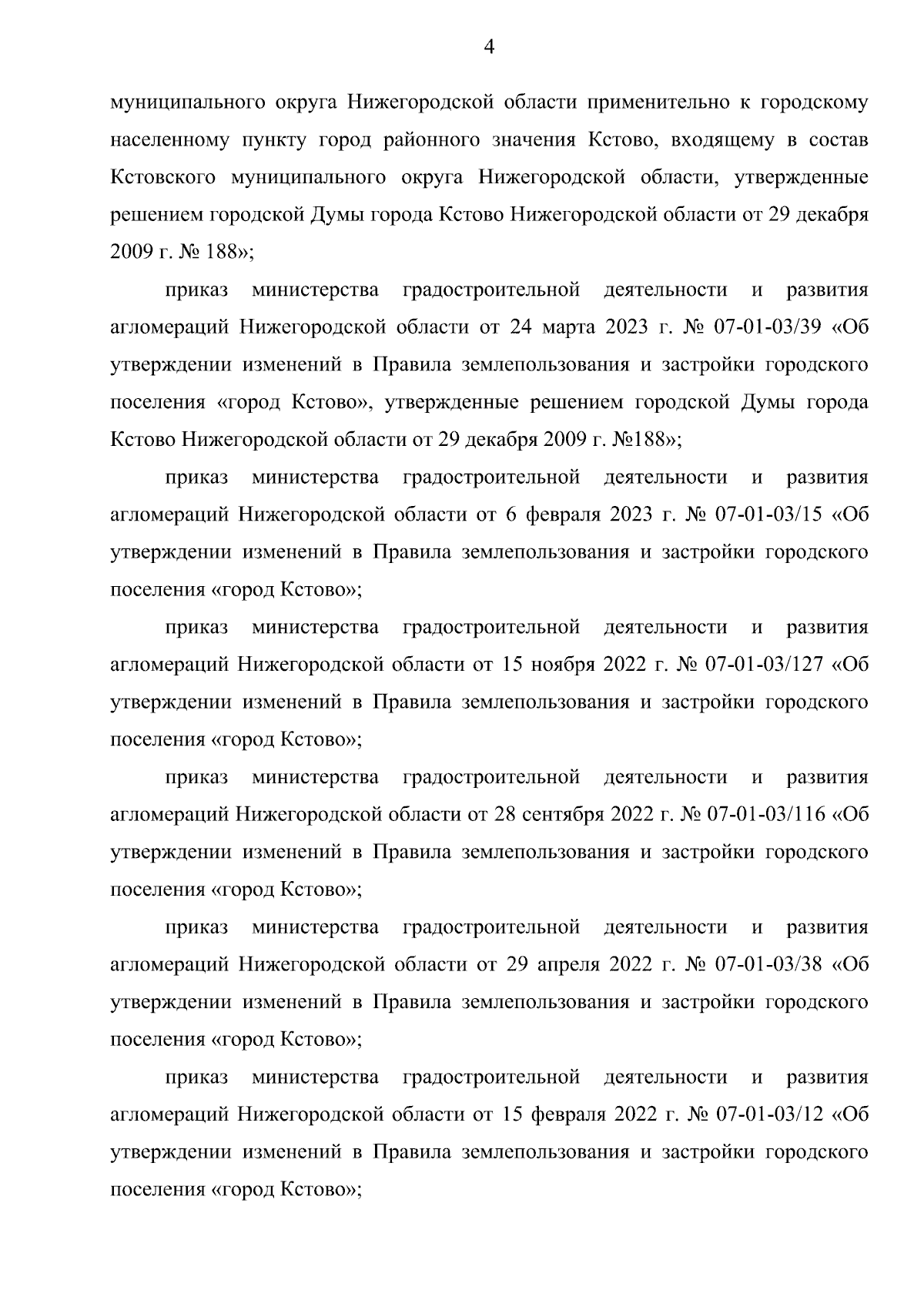 4

муниципального округа Нижегородской области применительно к городскому населенному пункту город районного значения Кстово, входящему в состав Кстовского муниципального округа Нижегородской области, утвержденные решением городской Думы города Кстово Нижегородской области от 29 декабря 2009 г. № 188»;

приказ министерства градостроительной деятельности и развития агломераций Нижегородской области от 24 марта 2023 г. № 07-01-03/39 «Об утверждении изменений в Правила землепользования и застройки городского поселения «город Кстово», утвержденные решением городской Думы города Кстово Нижегородской области от 29 декабря 2009 г. №188»;

приказ министерства градостроительной деятельности и развития агломераций Нижегородской области от 6 февраля 2023 г. № 07-01-03/15 «Об утверждении изменений в Правила землепользования и застройки городского поселения «город Кстово»;

приказ министерства градостроительной деятельности и развития агломераций Нижегородской области от 15 ноября 2022 г. № 07-01-03/127 «Об утверждении изменений в Правила землепользования и застройки городского поселения «город Кстово»;

приказ министерства градостроительной деятельности и развития агломераций Нижегородской области от 28 сентября 2022 г. № 07-01-03/116 «Об утверждении изменений в Правила землепользования и застройки городского поселения «город Кстово»;

приказ министерства градостроительной деятельности и развития агломераций Нижегородской области от 29 апреля 2022 г. № 07-01-03/38 «Об утверждении изменений в Правила землепользования и застройки городского поселения «город Кстово»;

приказ министерства градостроительной деятельности и развития агломераций Нижегородской области от 15 февраля 2022 г. № 07-01-03/12 «Об утверждении изменений в Правила землепользования и застройки городского поселения «город Кстово»;